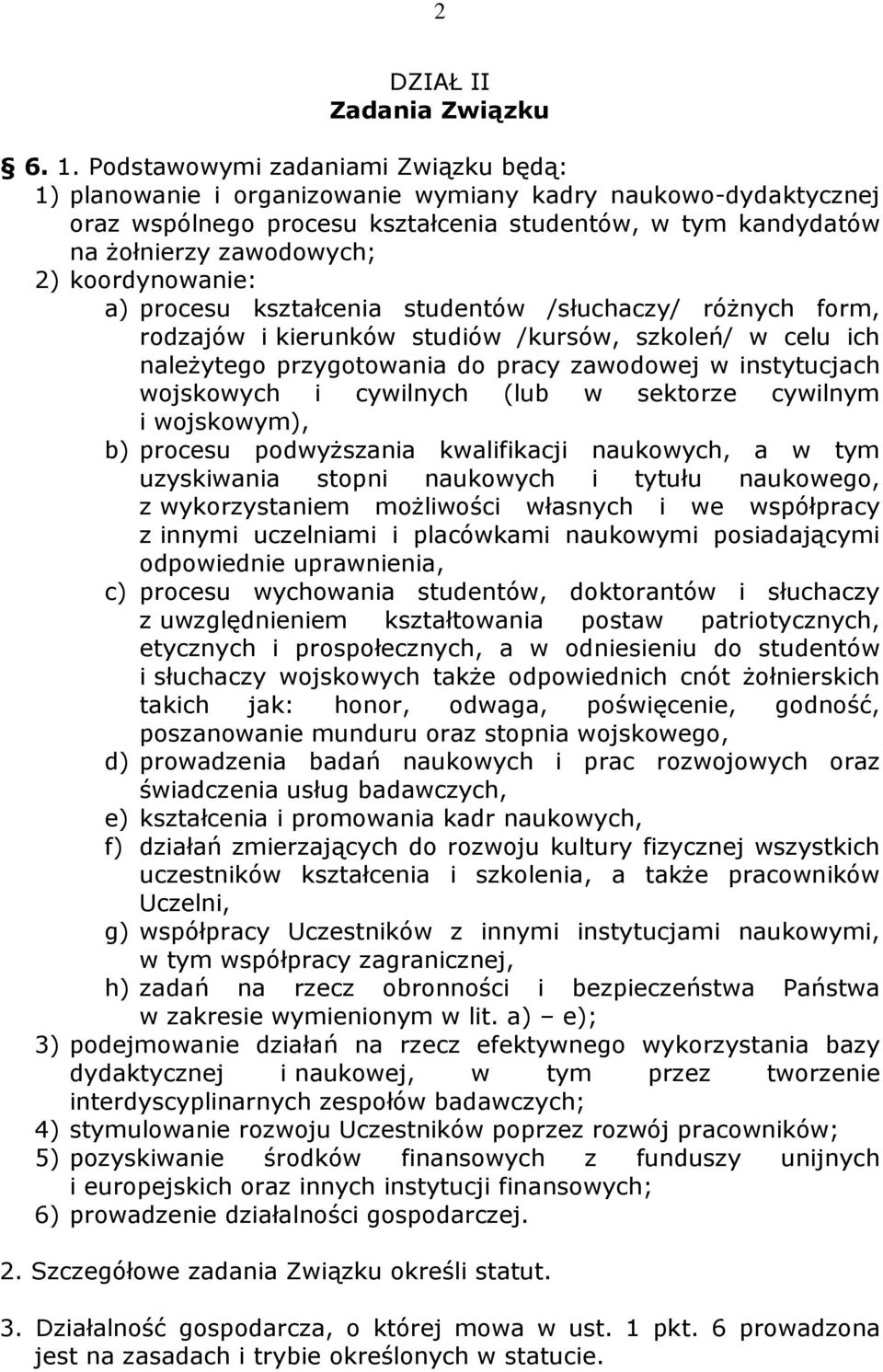 2

DZIAŁ II
Zadania Związku

§ 6. 1. Podstawowymi zadaniami Związku będą:
1) planowanie i organizowanie wymiany kadry naukowo-dydaktycznej oraz wspólnego procesu kształcenia studentów, w tym kandydatów na żołnierzy zawodowych;
2) koordynowanie:
a) procesu kształcenia studentów /słuchaczy/ różnych form, rodzajów i kierunków studiów /kursów, szkoleń/ w celu ich należytego przygotowania do pracy zawodowej w instytucjach wojskowych i cywilnych (lub w sektorze cywilnym i wojskowym),
b) procesu podwyższania kwalifikacji naukowych, a w tym uzyskiwania stopni naukowych i tytułu naukowego, z wykorzystaniem możliwości własnych i we współpracy z innymi uczelniami i placówkami naukowymi posiadającymi odpowiednie uprawnienia,
c) procesu wychowania studentów, doktorantów i słuchaczy z uwzględnieniem kształtowania postaw patriotycznych, etycznych i prospołecznych, a w odniesieniu do studentów i słuchaczy wojskowych także odpowiednich cnót żołnierskich takich jak: honor, odwaga, poświęcenie, godność, poszanowanie munduru oraz stopnia wojskowego,
d) prowadzenia badań naukowych i prac rozwojowych oraz świadczenia usług badawczych,
e) kształcenia i promowania kadr naukowych,
f) działań zmierzających do rozwoju kultury fizycznej wszystkich uczestników kształcenia i szkolenia, a także pracowników Uczelni,
g) współpracy Uczestników z innymi instytucjami naukowymi, w tym współpracy zagranicznej,
h) zadań na rzecz obronności i bezpieczeństwa Państwa w zakresie wymienionym w lit. a) – e);
3) podejmowanie działań na rzecz efektywnego wykorzystania bazy dydaktycznej i naukowej, w tym przez tworzenie interdyscyplinarnych zespołów badawczych;
4) stymulowanie rozwoju Uczestników poprzez rozwój pracowników;
5) pozyskiwanie środków finansowych z funduszy unijnych i europejskich oraz innych instytucji finansowych;
6) prowadzenie działalności gospodarczej.

2. Szczegółowe zadania Związku określi statut.

3. Działalność gospodarcza, o której mowa w ust. 1 pkt. 6 prowadzona jest na zasadach i trybie określonych w statucie.